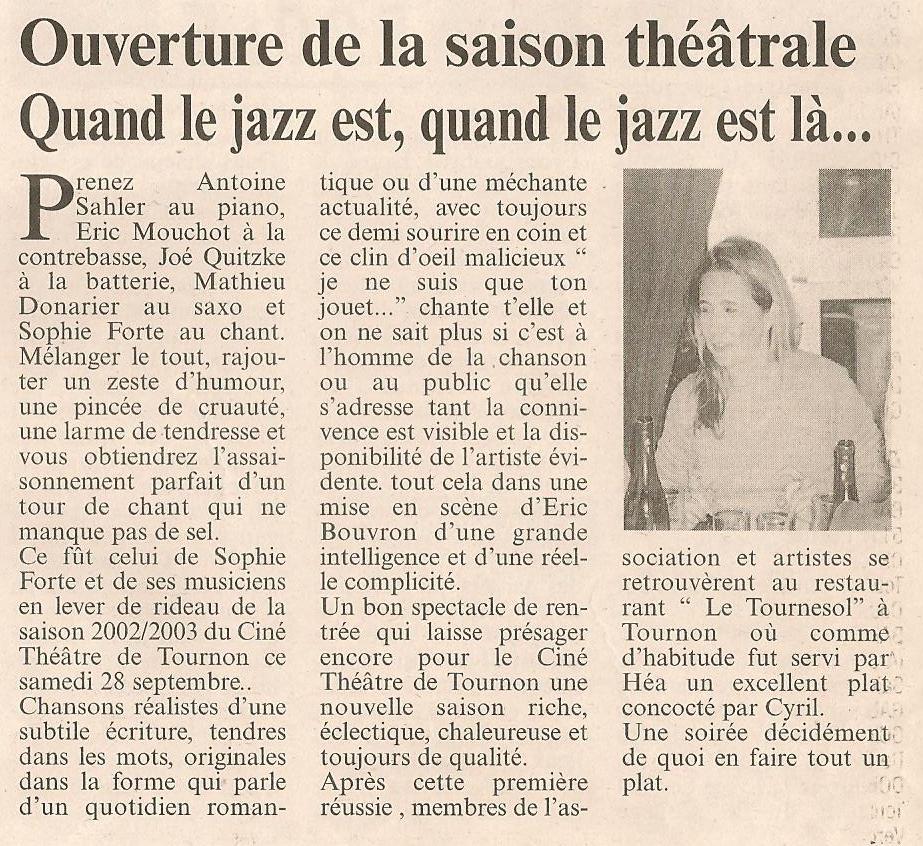 Ouverture de la saison théâtrale
Quand le jazz est, quand le jazz est là...

Prenez Antoine Sahler au piano, Eric Mouchot à la contrebasse, Joé Quitzke à la batterie, Mathieu Donarier au saxo et Sophie Forte au chant. Mélanger le tout, rajouter un zeste d'humour, une pincée de cruauté, une larme de tendresse et vous obtiendrez l'assaisonnement parfait d'un tour de chant qui ne manque pas de sel.
Ce fût celui de Sophie Forte et de ses musiciens en lever de rideau de la saison 2002/2003 du Ciné Théâtre de Tournon ce samedi 28 septembre..
Chansons réalistes d'une subtile écriture, tendres dans les mots, originales dans la forme qui parle d'un quotidien romantique ou d'une méchante actualité, avec toujours ce demi sourire en coin et ce clin d'oeil malicieux " je ne suis que ton jouet..." chante t'elle et on ne sait plus si c'est à l'homme de la chanson ou au public qu'elle s'adresse tant la connivence est visible et la disponibilité de l'artiste évidente. tout cela dans une mise en scène d'Eric Bouvron d'une grande intelligence et d'une réelle complicité.
Un bon spectacle de rentrée qui laisse présager encore pour le Ciné Théâtre de Tournon une nouvelle saison riche, éclectique, chaleureuse et toujours de qualité.
Après cette première réussie , membres de l'association et artistes se retrouvèrent au restaurant " Le Tournesol" à Tournon où comme d'habitude fut servi par Héa un excellent plat concocté par Cyril.
Une soirée décidément de quoi en faire tout un plat.